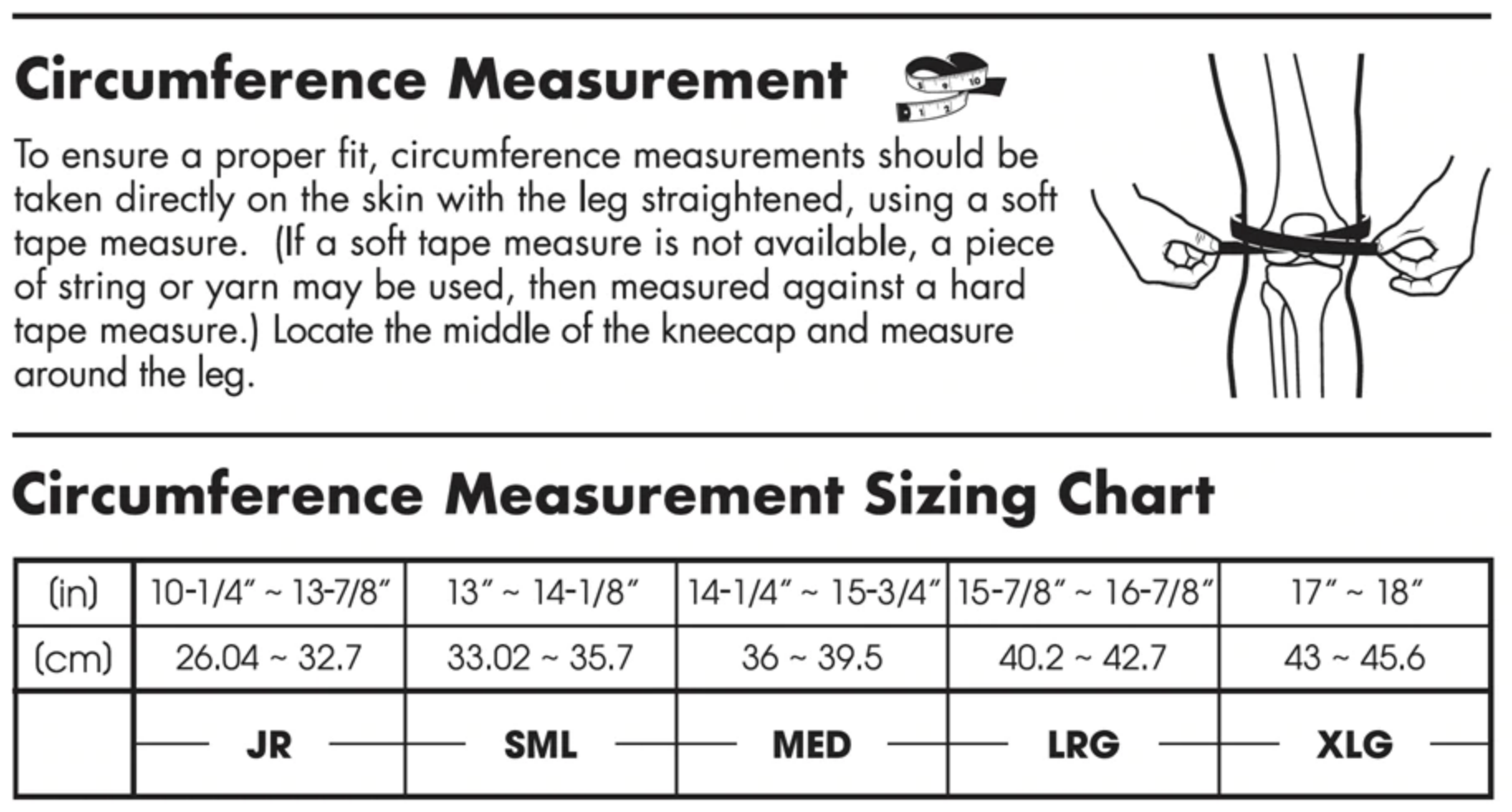 Circumference Measurement

To ensure a proper fit, circumference measurements should be taken directly on the skin with the leg straightened, using a soft tape measure. (If a soft tape measure is not available, a piece of string or yarn may be used, then measured against a hard tape measure.) Locate the middle of the kneecap and measure around the leg.

Circumference Measurement Sizing Chart

| (in) | 10-1/4" ~ 13-7/8" | 13" ~ 14-1/8" | 14-1/4" ~ 15-3/4" | 15-7/8" ~ 16-7/8" | 17" ~ 18" |
|---|---|---|---|---|---|
| (cm) | 26.04 ~ 32.7 | 33.02 ~ 35.7 | 36 ~ 39.5 | 40.2 ~ 42.7 | 43 ~ 45.6 |
| | JR | SML | MED | LRG | XLG |